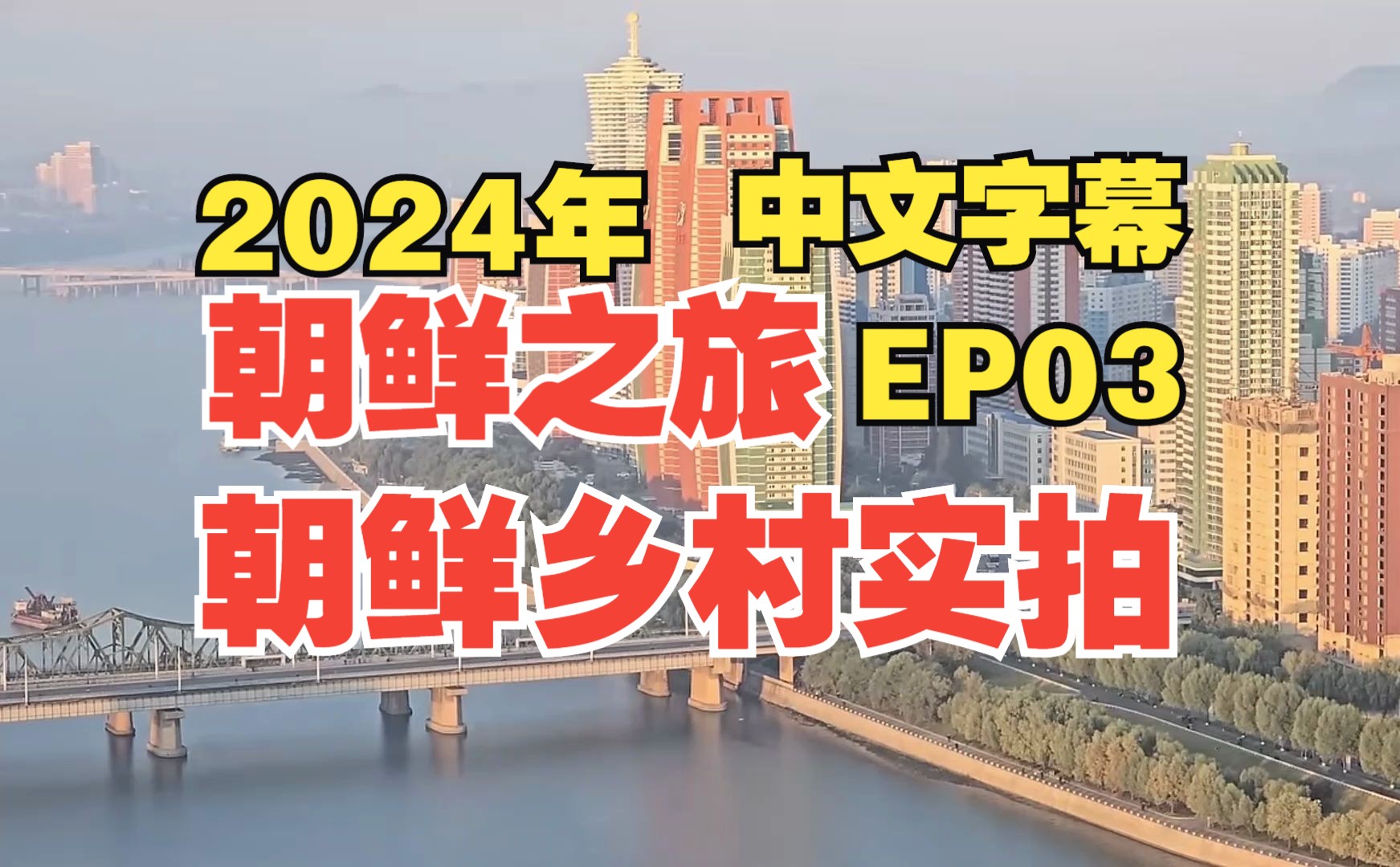 2024年 中文字幕
朝鲜之旅 EP03
朝鲜乡村实拍